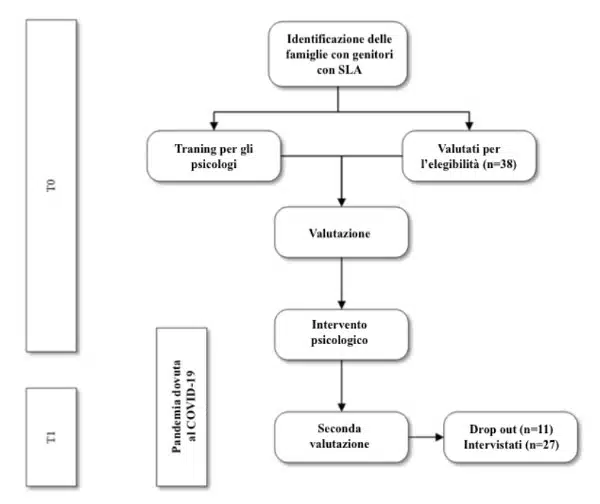 T0

T1

Pandemia dovuta al COVID-19

Identificazione delle famiglie con genitori con SLA

Traning per gli psicologi

Valutati per l'elegibilità (n=38)

Valutazione

Intervento psicologico

Seconda valutazione

Drop out (n=11)
Intervistati (n=27)